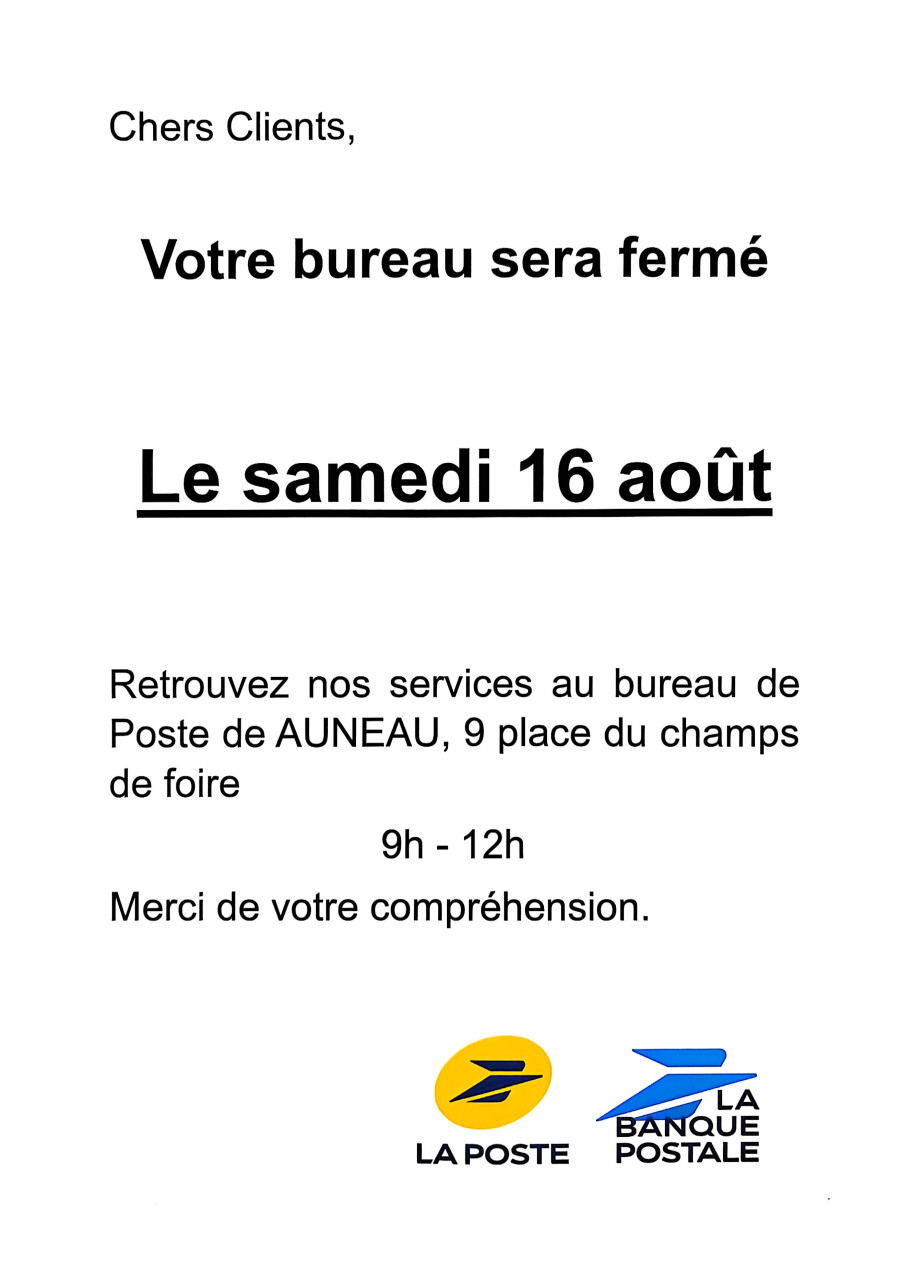 Chers Clients,

Votre bureau sera fermé

Le samedi 16 août

Retrouvez nos services au bureau de Poste de AUNEAU, 9 place du champs de foire

9h - 12h

Merci de votre compréhension.

LA POSTE

LA BANQUE POSTALE